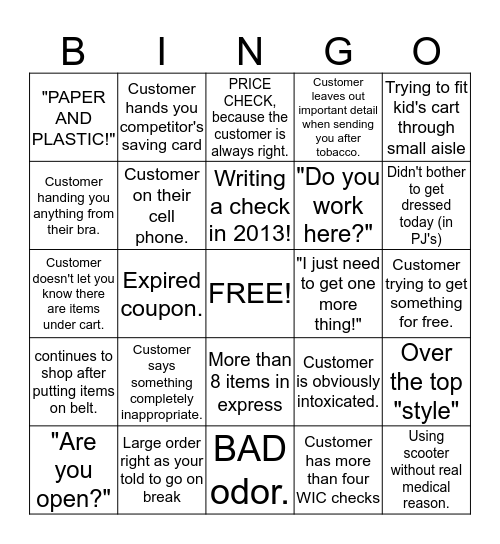 | B | I | N | G | O |
|---|---|---|---|---|
| "PAPER AND PLASTIC!" | Customer hands you competitor's saving card | PRICE CHECK, because the customer is always right. | Customer leaves out important detail when sending you after tobacco. | Trying to fit kid's cart through small aisle |
| Customer handing you anything from their bra. | Customer on their cell phone. | Writing a check in 2013! | "Do you work here?" | Didn't bother to get dressed today (in PJ's) |
| Customer doesn't let you know there are items under cart. | Expired coupon. | FREE! | "I just need to get one more thing!" | Customer trying to get something for free. |
| continues to shop after putting items on belt. | Customer says something completely inappropriate. | More than 8 items in express | Customer is obviously intoxicated. | Over the top "style" |
| "Are you open?" | Large order right as your told to go on break | BAD odor. | Customer has more than four WIC checks | Using scooter without real medical reason. |